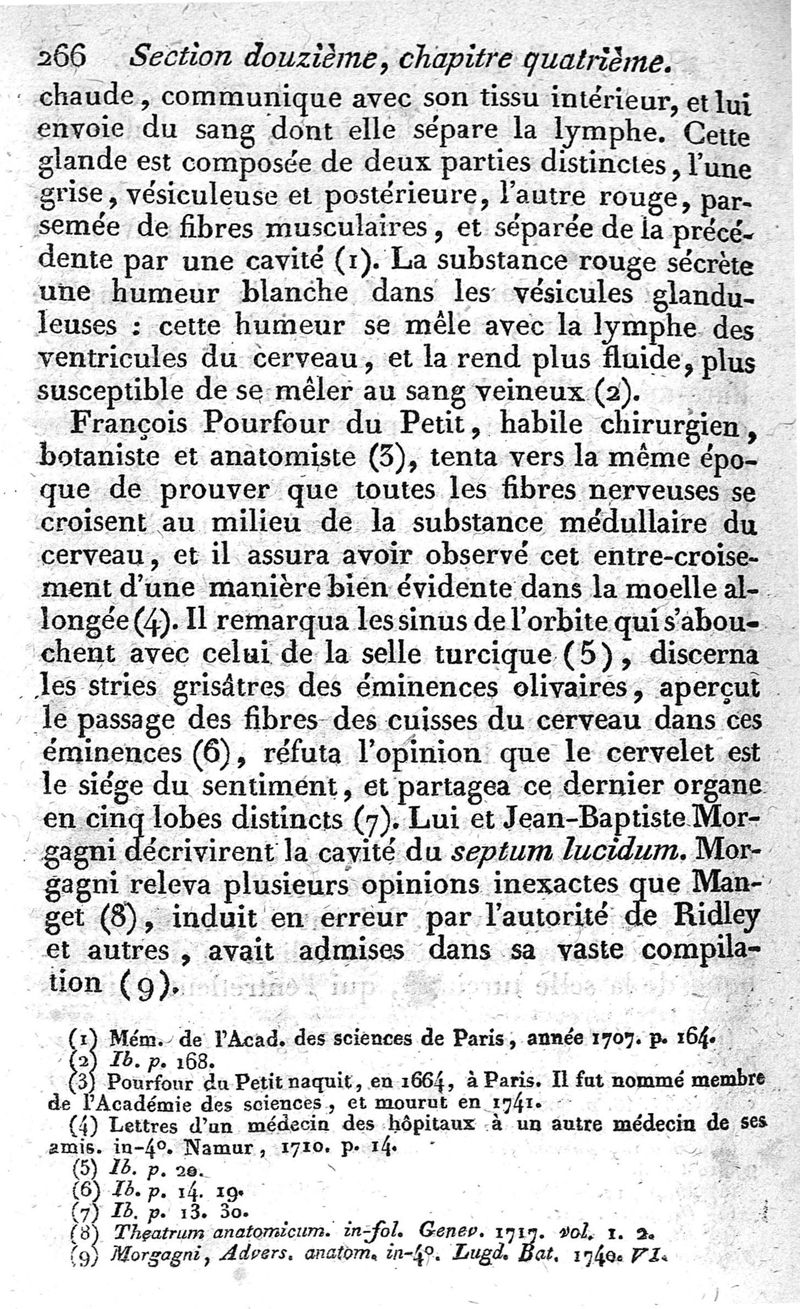 266 Section douzième, chapitre quatrième.

chaude, communique avec son tissu intérieur, et lui envoie du sang dont elle sépare la lymphe. Cette glande est composée de deux parties distinctes, l'une grise, vésiculeuse et postérieure, l'autre rouge, parsemée de fibres musculaires, et séparée de la précédente par une cavité (1). La substance rouge sécrète une humeur blanche dans les vésicules glanduleuses : cette humeur se mêle avec la lymphe des ventricules du cerveau, et la rend plus fluide, plus susceptible de se mêler au sang veineux (2).

François Pourfour du Petit, habile chirurgien, botaniste et anatomiste (3), tenta vers la même époque de prouver que toutes les fibres nerveuses se croisent au milieu de la substance médullaire du cerveau, et il assura avoir observé cet entre-croisement d'une manière bien évidente dans la moelle allongée (4). Il remarqua les sinus de l'orbite qui s'abouchent avec celui de la selle turcique (5), discerna les stries grisâtres des éminences olivaires, aperçut le passage des fibres des cuisses du cerveau dans ces éminences (6), réfuta l'opinion que le cervelet est le siége du sentiment, et partagea ce dernier organe en cinq lobes distincts (7). Lui et Jean-Baptiste Morgagni décrivirent la cavité du septum lucidum. Morgagni releva plusieurs opinions inexactes que Manget (8), induit en erreur par l'autorité de Ridley et autres, avait admises dans sa vaste compilation (9).

(1) Mém. de l'Acad. des sciences de Paris, année 1707. p. 164.
(2) Ib. p. 168.
(3) Pourfour du Petit naquit, en 1664, à Paris. Il fut nommé membre de l'Académie des sciences, et mourut en 1741.
(4) Lettres d'un médecin des hôpitaux à un autre médecin de ses amis. in-4°. Namur, 1710. p. 14.
(5) Ib. p. 20.
(6) Ib. p. 14. 19.
(7) Ib. p. 13. 30.
(8) Theatrum anatomicum. in-fol. Genev. 1717. vol. 1. 2.
(9) Morgagni, Advers. anatom. in-4°. Lugd. Bat. 1740. VI.